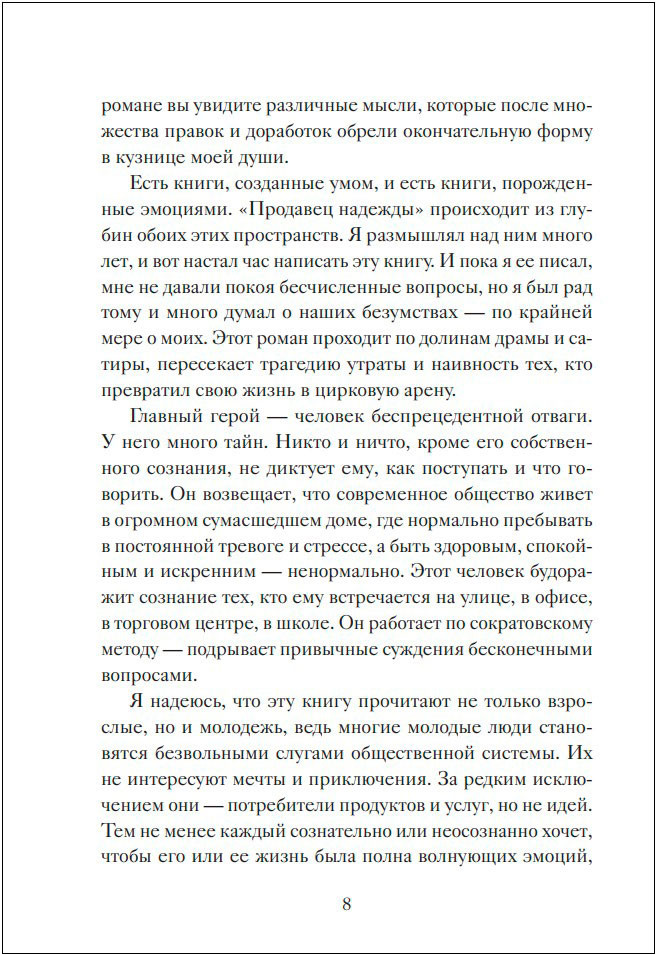 романе вы увидите различные мысли, которые после множества правок и доработок обрели окончательную форму в кузнице моей души.

Есть книги, созданные умом, и есть книги, порожденные эмоциями. «Продавец надежды» происходит из глубин обоих этих пространств. Я размышлял над ним много лет, и вот настал час написать эту книгу. И пока я ее писал, мне не давали покоя бесчисленные вопросы, но я был рад тому и много думал о наших безумствах — по крайней мере о моих. Этот роман проходит по долинам драмы и сатиры, пересекает трагедию утраты и наивность тех, кто превратил свою жизнь в цирковую арену.

Главный герой — человек беспрецедентной отваги. У него много тайн. Никто и ничто, кроме его собственного сознания, не диктует ему, как поступать и что говорить. Он возвещает, что современное общество живет в огромном сумасшедшем доме, где нормально пребывать в постоянной тревоге и стрессе, а быть здоровым, спокойным и искренним — ненормально. Этот человек будоражит сознание тех, кто ему встречается на улице, в офисе, в торговом центре, в школе. Он работает по сократовскому методу — подрывает привычные суждения бесконечными вопросами.

Я надеюсь, что эту книгу прочитают не только взрослые, но и молодежь, ведь многие молодые люди становятся безвольными слугами общественной системы. Их не интересуют мечты и приключения. За редким исключением они — потребители продуктов и услуг, но не идей. Тем не менее каждый сознательно или неосознанно хочет, чтобы его или ее жизнь была полна волнующих эмоций,

8